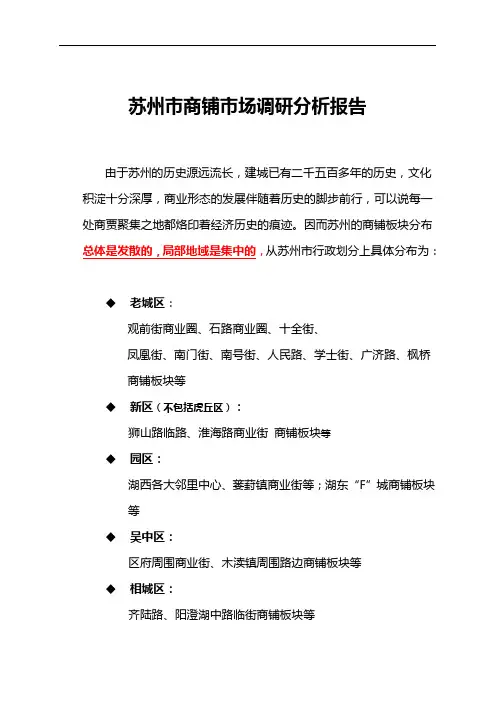 苏州市商铺市场调研分析报告

由于苏州的历史源远流长，建城已有二千五百多年的历史，文化积淀十分深厚，商业形态的发展伴随着历史的脚步前行，可以说每一处商贾聚集之地都烙印着经济历史的痕迹。因而苏州的商铺板块分布总体是发散的，局部地域是集中的，从苏州市行政划分上具体分布为：

◆ 老城区：
观前街商业圈、石路商业圈、十全街、
凤凰街、南门街、南号街、人民路、学士街、广济路、枫桥商铺板块等

◆ 新区（不包括虎丘区）：
狮山路临路、淮海路商业街 商铺板块等

◆ 园区：
湖西各大邻里中心、娄葑镇商业街等；湖东“F”城商铺板块等

◆ 吴中区：
区府周围商业街、木渎镇周围路边商铺板块等

◆ 相城区：
齐陆路、阳澄湖中路临街商铺板块等